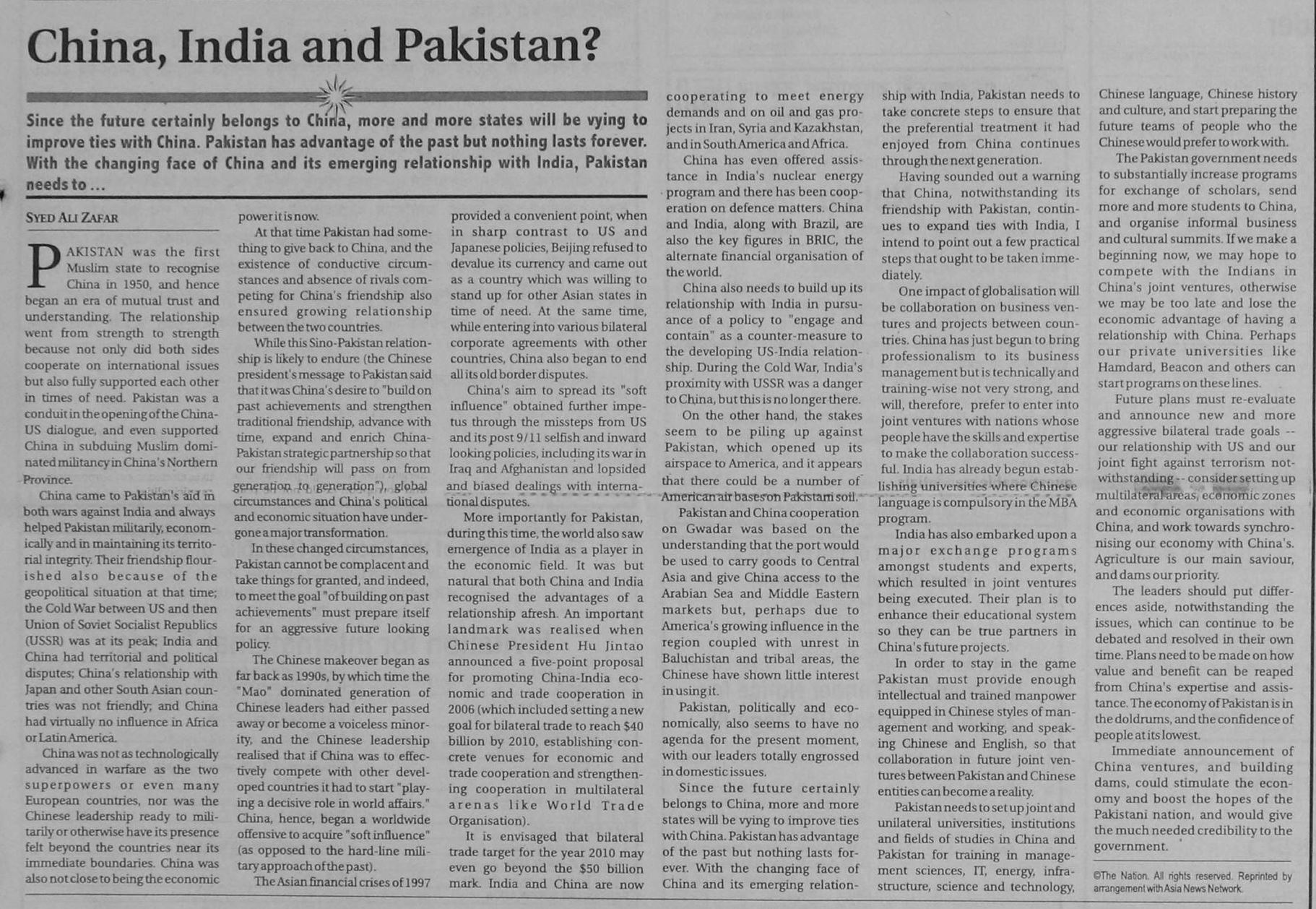 China, India and Pakistan?

Since the future certainly belongs to China, more and more states will be vying to improve ties with China. Pakistan has advantage of the past but nothing lasts forever. With the changing face of China and its emerging relationship with India, Pakistan needs to ...

SYED ALI ZAFAR

PAKISTAN was the first Muslim state to recognise China in 1950, and hence began an era of mutual trust and understanding. The relationship went from strength to strength because not only did both sides cooperate on international issues but also fully supported each other in times of need. Pakistan was a conduit in the opening of the China-US dialogue, and even supported China in subduing Muslim dominated militancy in China's Northern Province.

China came to Pakistan's aid in both wars against India and always helped Pakistan militarily, economically and in maintaining its territorial integrity. Their friendship flourished also because of the geopolitical situation at that time; the Cold War between US and then Union of Soviet Socialist Republics (USSR) was at its peak; India and China had territorial and political disputes; China's relationship with Japan and other South Asian countries was not friendly; and China had virtually no influence in Africa or Latin America.

China was not as technologically advanced in warfare as the two superpowers or even many European countries, nor was the Chinese leadership ready to militarily or otherwise have its presence felt beyond the countries near its immediate boundaries. China was also not close to being the economic power it is now.

At that time Pakistan had something to give back to China, and the existence of conductive circumstances and absence of rivals competing for China's friendship also ensured growing relationship between the two countries.

While this Sino-Pakistan relationship is likely to endure (the Chinese president's message to Pakistan said that it was China's desire to "build on past achievements and strengthen traditional friendship, advance with time, expand and enrich China-Pakistan strategic partnership so that our friendship will pass on from generation to generation"), global circumstances and China's political and economic situation have undergone a major transformation.

In these changed circumstances, Pakistan cannot be complacent and take things for granted, and indeed, to meet the goal "of building on past achievements" must prepare itself for an aggressive future looking policy.

The Chinese makeover began as far back as 1990s, by which time the "Mao" dominated generation of Chinese leaders had either passed away or become a voiceless minority, and the Chinese leadership realised that if China was to effectively compete with other developed countries it had to start "playing a decisive role in world affairs." China, hence, began a worldwide offensive to acquire "soft influence" (as opposed to the hard-line military approach of the past).

The Asian financial crises of 1997 provided a convenient point, when in sharp contrast to US and Japanese policies, Beijing refused to devalue its currency and came out as a country which was willing to stand up for other Asian states in time of need. At the same time, while entering into various bilateral corporate agreements with other countries, China also began to end all its old border disputes.

China's aim to spread its "soft influence" obtained further impetus through the missteps from US and its post 9/11 selfish and inward looking policies, including its war in Iraq and Afghanistan and lopsided and biased dealings with international disputes.

More importantly for Pakistan, during this time, the world also saw emergence of India as a player in the economic field. It was but natural that both China and India recognised the advantages of a relationship afresh. An important landmark was realised when Chinese President Hu Jintao announced a five-point proposal for promoting China-India economic and trade cooperation in 2006 (which included setting a new goal for bilateral trade to reach $40 billion by 2010, establishing concrete venues for economic and trade cooperation and strengthening cooperation in multilateral arenas like World Trade Organisation).

It is envisaged that bilateral trade target for the year 2010 may even go beyond the $50 billion mark. India and China are now cooperating to meet energy demands and on oil and gas projects in Iran, Syria and Kazakhstan, and in South America and Africa.

China has even offered assistance in India's nuclear energy program and there has been cooperation on defence matters. China and India, along with Brazil, are also the key figures in BRIC, the alternate financial organisation of the world.

China also needs to build up its relationship with India in pursuance of a policy to "engage and contain" as a counter-measure to the developing US-India relationship. During the Cold War, India's proximity with USSR was a danger to China, but this is no longer there.

On the other hand, the stakes seem to be piling up against Pakistan, which opened up its airspace to America, and it appears that there could be a number of American air bases on Pakistani soil.

Pakistan and China cooperation on Gwadar was based on the understanding that the port would be used to carry goods to Central Asia and give China access to the Arabian Sea and Middle Eastern markets but, perhaps due to America's growing influence in the region coupled with unrest in Baluchistan and tribal areas, the Chinese have shown little interest in using it.

Pakistan, politically and economically, also seems to have no agenda for the present moment, with our leaders totally engrossed in domestic issues.

Since the future certainly belongs to China, more and more states will be vying to improve ties with China. Pakistan has advantage of the past but nothing lasts forever. With the changing face of China and its emerging relationship with India, Pakistan needs to take concrete steps to ensure that the preferential treatment it had enjoyed from China continues through the next generation.

Having sounded out a warning that China, notwithstanding its friendship with Pakistan, continues to expand ties with India, I intend to point out a few practical steps that ought to be taken immediately.

One impact of globalisation will be collaboration on business ventures and projects between countries. China has just begun to bring professionalism to its business management but is technically and training-wise not very strong, and will, therefore, prefer to enter into joint ventures with nations whose people have the skills and expertise to make the collaboration successful. India has already begun establishing universities where Chinese language is compulsory in the MBA program.

India has also embarked upon a major exchange programs amongst students and experts, which resulted in joint ventures being executed. Their plan is to enhance their educational system so they can be true partners in China's future projects.

In order to stay in the game Pakistan must provide enough intellectual and trained manpower equipped in Chinese styles of management and working, and speaking Chinese and English, so that collaboration in future joint ventures between Pakistan and Chinese entities can become a reality.

Pakistan needs to set up joint and unilateral universities, institutions and fields of studies in China and Pakistan for training in management sciences, IT, energy, infrastructure, science and technology, Chinese language, Chinese history and culture, and start preparing the future teams of people who the Chinese would prefer to work with.

The Pakistan government needs to substantially increase programs for exchange of scholars, send more and more students to China, and organise informal business and cultural summits. If we make a beginning now, we may hope to compete with the Indians in China's joint ventures, otherwise we may be too late and lose the economic advantage of having a relationship with China. Perhaps our private universities like Hamdard, Beacon and others can start programs on these lines.

Future plans must re-evaluate and announce new and more aggressive bilateral trade goals -- our relationship with US and our joint fight against terrorism notwithstanding -- consider setting up multilateral areas, economic zones and economic organisations with China, and work towards synchronising our economy with China's. Agriculture is our main saviour, and dams our priority.

The leaders should put differences aside, notwithstanding the issues, which can continue to be debated and resolved in their own time. Plans need to be made on how value and benefit can be reaped from China's expertise and assistance. The economy of Pakistan is in the doldrums, and the confidence of people at its lowest.

Immediate announcement of China ventures, and building dams, could stimulate the economy and boost the hopes of the Pakistani nation, and would give the much needed credibility to the government.

©The Nation. All rights reserved. Reprinted by arrangement with Asia News Network.